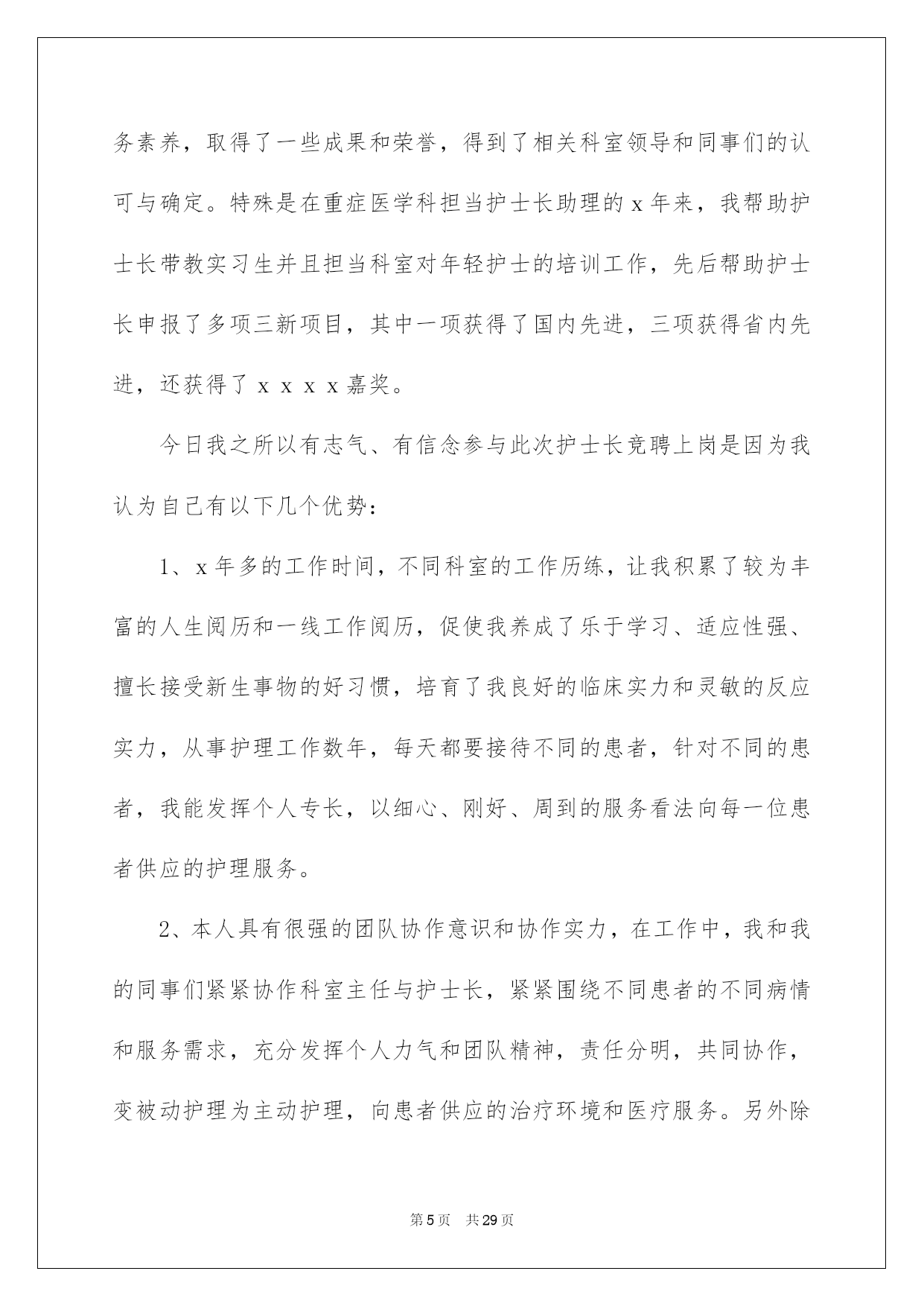 务素养，取得了一些成果和荣誉，得到了相关科室领导和同事们的认可与确定。特殊是在重症医学科担当护士长助理的 x 年来，我帮助护士长带教实习生并且担当科室对年轻护士的培训工作，先后帮助护士长申报了多项三新项目，其中一项获得了国内先进，三项获得省内先进，还获得了 x x x x 嘉奖。

今日我之所以有志气、有信念参与此次护士长竞聘上岗是因为我认为自己有以下几个优势：

1、x 年多的工作时间，不同科室的工作历练，让我积累了较为丰富的人生阅历和一线工作阅历，促使我养成了乐于学习、适应性强、擅长接受新生事物的好习惯，培育了我良好的临床实力和灵敏的反应实力，从事护理工作数年，每天都要接待不同的患者，针对不同的患者，我能发挥个人专长，以细心、刚好、周到的服务看法向每一位患者供应的护理服务。

2、本人具有很强的团队协作意识和协作实力，在工作中，我和我的同事们紧紧协作科室主任与护士长，紧紧围绕不同患者的不同病情和服务需求，充分发挥个人力气和团队精神，责任分明，共同协作，变被动护理为主动护理，向患者供应的治疗环境和医疗服务。另外除

第 5 页　共 29 页